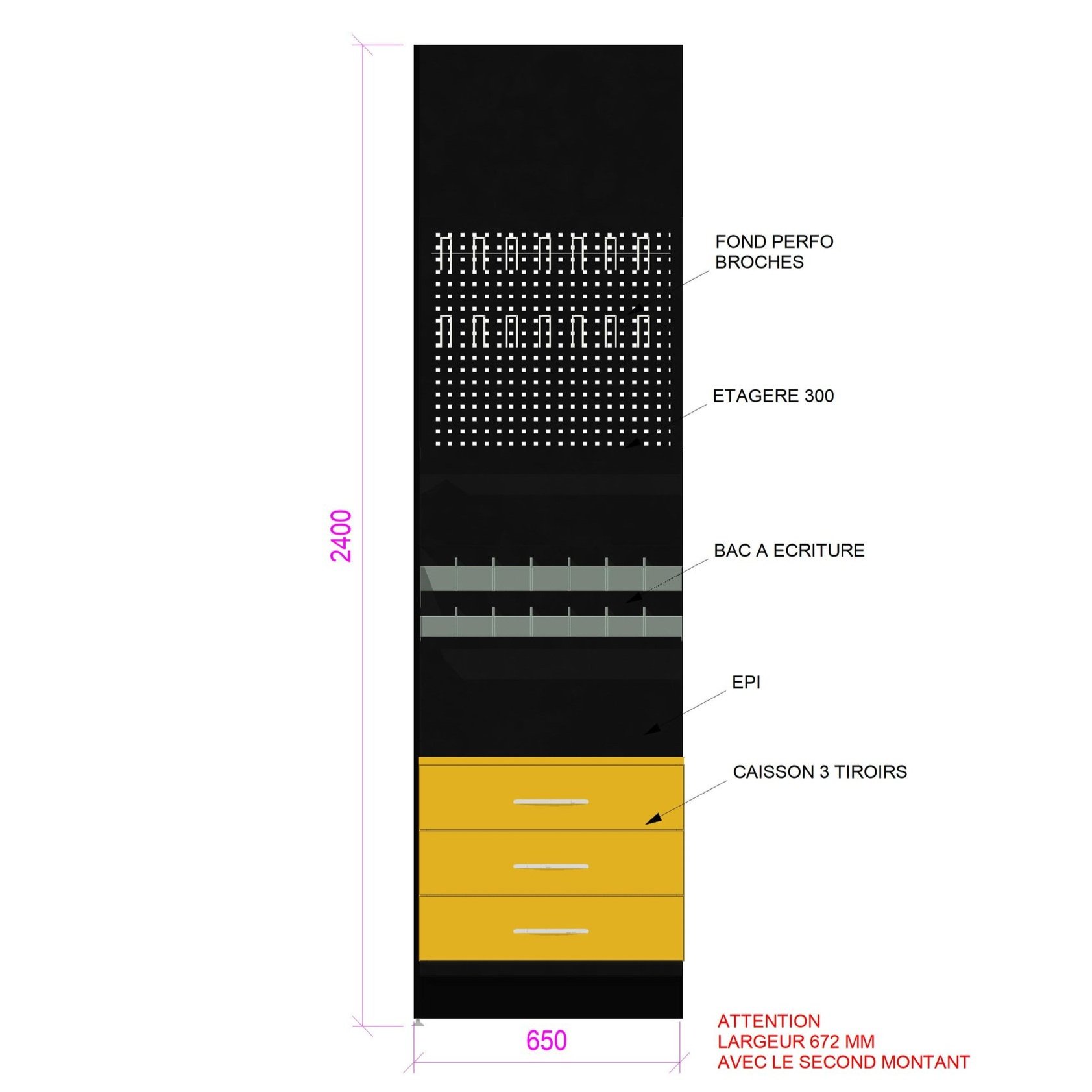 2400

FOND PERFO
BROCHES

ETAGERE 300

BAC A ECRITURE

EPI

CAISSON 3 TIROIRS

650

ATTENTION
LARGEUR 672 MM
AVEC LE SECOND MONTANT